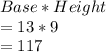 $Base * Height$
$= 13 * 9$
$= 117$